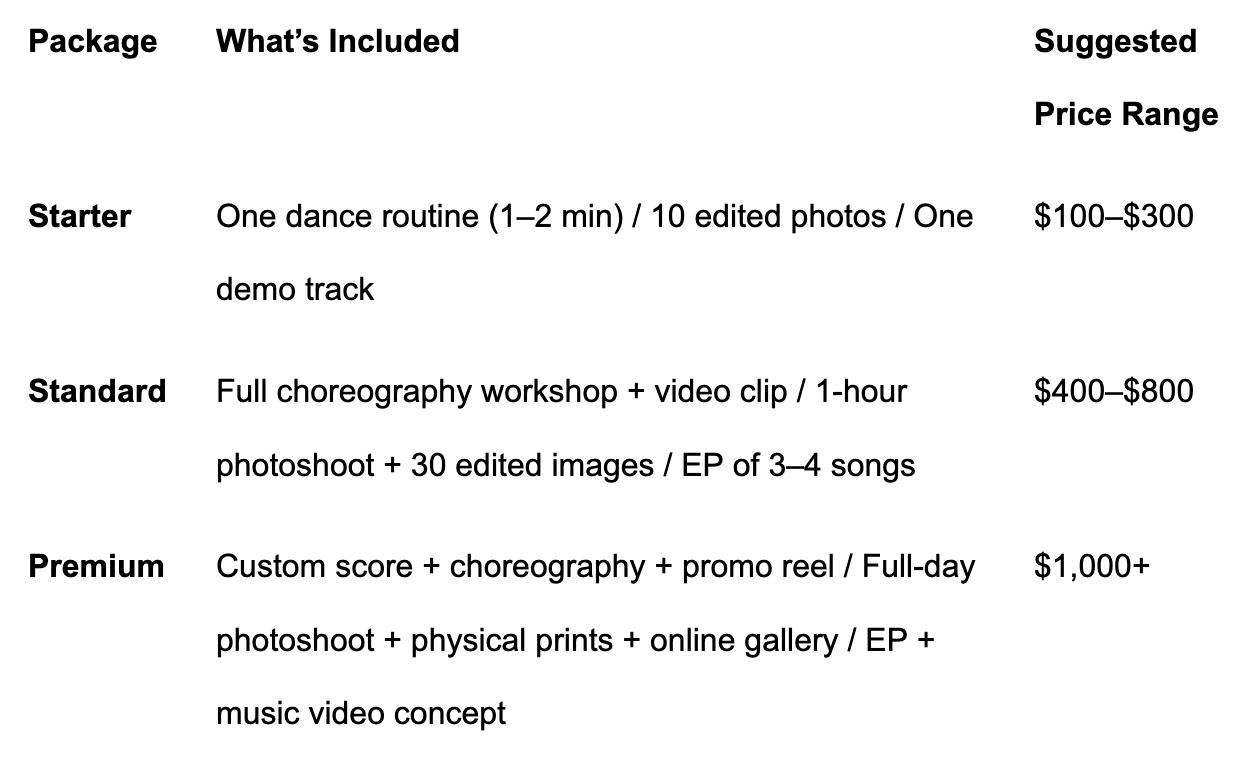 | Package | What's Included | Suggested Price Range |
|---|---|---|
| Starter | One dance routine (1–2 min) / 10 edited photos / One demo track | $100–$300 |
| Standard | Full choreography workshop + video clip / 1-hour photoshoot + 30 edited images / EP of 3–4 songs | $400–$800 |
| Premium | Custom score + choreography + promo reel / Full-day photoshoot + physical prints + online gallery / EP + music video concept | $1,000+ |